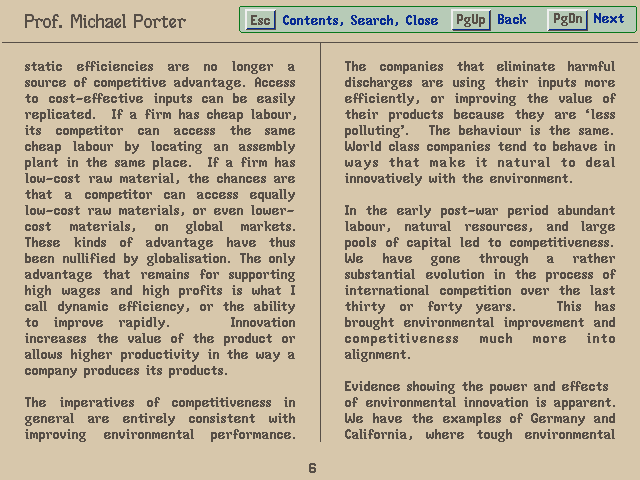 Prof. Michael Porter

Esc Contents, Search, Close PgUp Back PgDn Next

static efficiencies are no longer a source of competitive advantage. Access to cost-effective inputs can be easily replicated. If a firm has cheap labour, its competitor can access the same cheap labour by locating an assembly plant in the same place. If a firm has low-cost raw material, the chances are that a competitor can access equally low-cost raw materials, or even lower-cost materials, on global markets. These kinds of advantage have thus been nullified by globalisation. The only advantage that remains for supporting high wages and high profits is what I call dynamic efficiency, or the ability to improve rapidly. Innovation increases the value of the product or allows higher productivity in the way a company produces its products.

The imperatives of competitiveness in general are entirely consistent with improving environmental performance.

The companies that eliminate harmful discharges are using their inputs more efficiently, or improving the value of their products because they are 'less polluting'. The behaviour is the same. World class companies tend to behave in ways that make it natural to deal innovatively with the environment.

In the early post-war period abundant labour, natural resources, and large pools of capital led to competitiveness. We have gone through a rather substantial evolution in the process of international competition over the last thirty or forty years. This has brought environmental improvement and competitiveness much more into alignment.

Evidence showing the power and effects of environmental innovation is apparent. We have the examples of Germany and California, where tough environmental

6